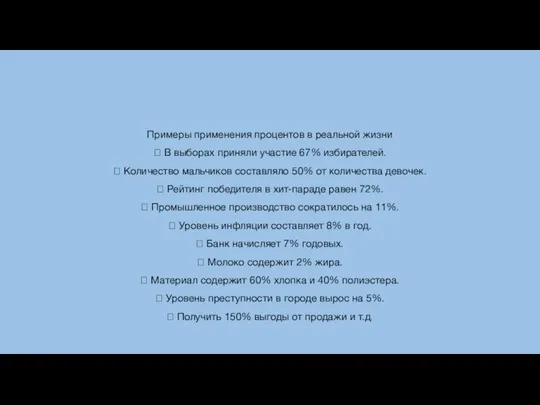 Примеры применения процентов в реальной жизни

 В выборах приняли участие 67% избирателей.

 Количество мальчиков составляло 50% от количества девочек.

 Рейтинг победителя в хит-параде равен 72%.

 Промышленное производство сократилось на 11%.

 Уровень инфляции составляет 8% в год.

 Банк начисляет 7% годовых.

 Молоко содержит 2% жира.

 Материал содержит 60% хлопка и 40% полиэстера.

 Уровень преступности в городе вырос на 5%.

 Получить 150% выгоды от продажи и т.д